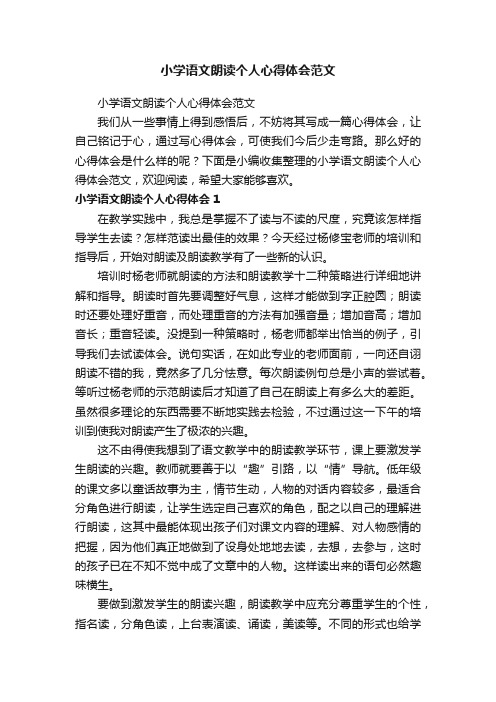 小学语文朗读个人心得体会范文

小学语文朗读个人心得体会范文

我们从一些事情上得到感悟后，不妨将其写成一篇心得体会，让自己铭记于心，通过写心得体会，可使我们今后少走弯路。那么好的心得体会是什么样的呢？下面是小编收集整理的小学语文朗读个人心得体会范文，欢迎阅读，希望大家能够喜欢。

小学语文朗读个人心得体会 1

在教学实践中，我总是掌握不了读与不读的尺度，究竟该怎样指导学生去读？怎样范读出最佳的效果？今天经过杨修宝老师的培训和指导后，开始对朗读及朗读教学有了一些新的认识。

培训时杨老师就朗读的方法和朗读教学十二种策略进行详细地讲解和指导。朗读时首先要调整好气息，这样才能做到字正腔圆；朗读时还要处理好重音，而处理重音的方法有加强音量；增加音高；增加音长；重音轻读。没提到一种策略时，杨老师都举出恰当的例子，引导我们去试读体会。说句实话，在如此专业的老师面前，一向还自诩朗读不错的我，竟然多了几分怯意。每次朗读例句总是小声的尝试着。等听过杨老师的示范朗读后才知道了自己在朗读上有多么大的差距。虽然很多理论的东西需要不断地实践去检验，不过通过这一下午的培训到使我对朗读产生了极浓的兴趣。

这不由得使我想到了语文教学中的朗读教学环节，课上要激发学生朗读的兴趣。教师就要善于以“趣”引路，以“情”导航。低年级的课文多以童话故事为主，情节生动，人物的对话内容较多，最适合分角色进行朗读，让学生选定自己喜欢的角色，配之以自己的理解进行朗读，这其中最能体现出孩子们对课文内容的理解、对人物感情的把握，因为他们真正地做到了设身处地地去读，去想，去参与，这时的孩子已在不知不觉中成了文章中的人物。这样读出来的语句必然趣味横生。

要做到激发学生的朗读兴趣，朗读教学中应充分尊重学生的个性，指名读，分角色读，上台表演读、诵读，美读等。不同的形式也给学